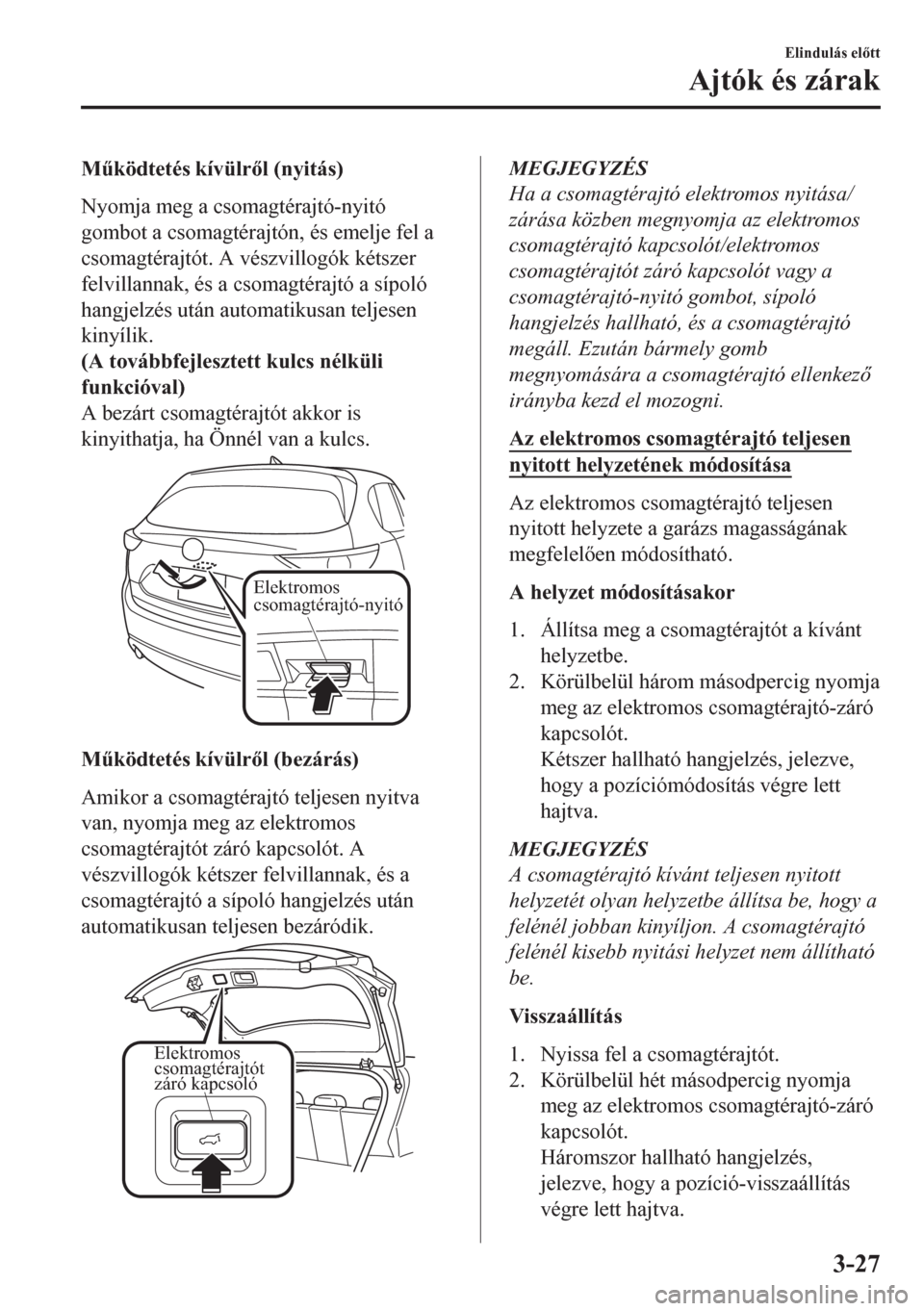 Elindulás előtt
Ajtók és zárak

Működtetés kívülről (nyitás)

Nyomja meg a csomagtérajtó-nyitó gombot a csomagtérajtón, és emelje fel a csomagtérajtót. A vészvillogók kétszer felvillannak, és a csomagtérajtó a sípoló hangjelzés után automatikusan teljesen kinyílik.
(A továbbfejlesztett kulcs nélküli funkcióval)
A bezárt csomagtérajtót akkor is kinyithatja, ha Önnél van a kulcs.

Elektromos csomagtérajtó-nyitó

Működtetés kívülről (bezárás)

Amikor a csomagtérajtó teljesen nyitva van, nyomja meg az elektromos csomagtérajtót záró kapcsolót. A vészvillogók kétszer felvillannak, és a csomagtérajtó a sípoló hangjelzés után automatikusan teljesen bezáródik.

Elektromos csomagtérajtót záró kapcsoló

MEGJEGYZÉS
Ha a csomagtérajtó elektromos nyitása/zárása közben megnyomja az elektromos csomagtérajtó kapcsolót/elektromos csomagtérajtót záró kapcsolót vagy a csomagtérajtó-nyitó gombot, sípoló hangjelzés hallható, és a csomagtérajtó megáll. Ezután bármely gomb megnyomására a csomagtérajtó ellenkező irányba kezd el mozogni.

Az elektromos csomagtérajtó teljesen nyitott helyzetének módosítása

Az elektromos csomagtérajtó teljesen nyitott helyzete a garázs magasságának megfelelően módosítható.

A helyzet módosításakor

1. Állítsa meg a csomagtérajtót a kívánt helyzetbe.
2. Körülbelül három másodpercig nyomja meg az elektromos csomagtérajtó-záró kapcsolót.
Kétszer hallható hangjelzés, jelezve, hogy a pozíciómódosítás végre lett hajtva.

MEGJEGYZÉS
A csomagtérajtó kívánt teljesen nyitott helyzetét olyan helyzetbe állítsa be, hogy a felénél jobban kinyíljon. A csomagtérajtó felénél kisebb nyitási helyzet nem állítható be.

Visszaállítás

1. Nyissa fel a csomagtérajtót.
2. Körülbelül hét másodpercig nyomja meg az elektromos csomagtérajtó-záró kapcsolót.
Háromszor hallható hangjelzés, jelezve, hogy a pozíció-visszaállítás végre lett hajtva.

3-27

carmanualsonline.info